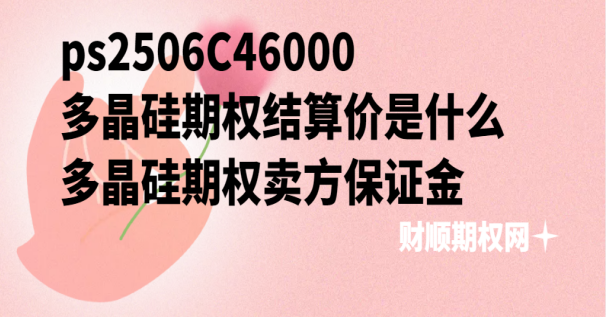 ps2506C46000
多晶硅期权结算价是什么
多晶硅期权卖方保证金

财顺期权网